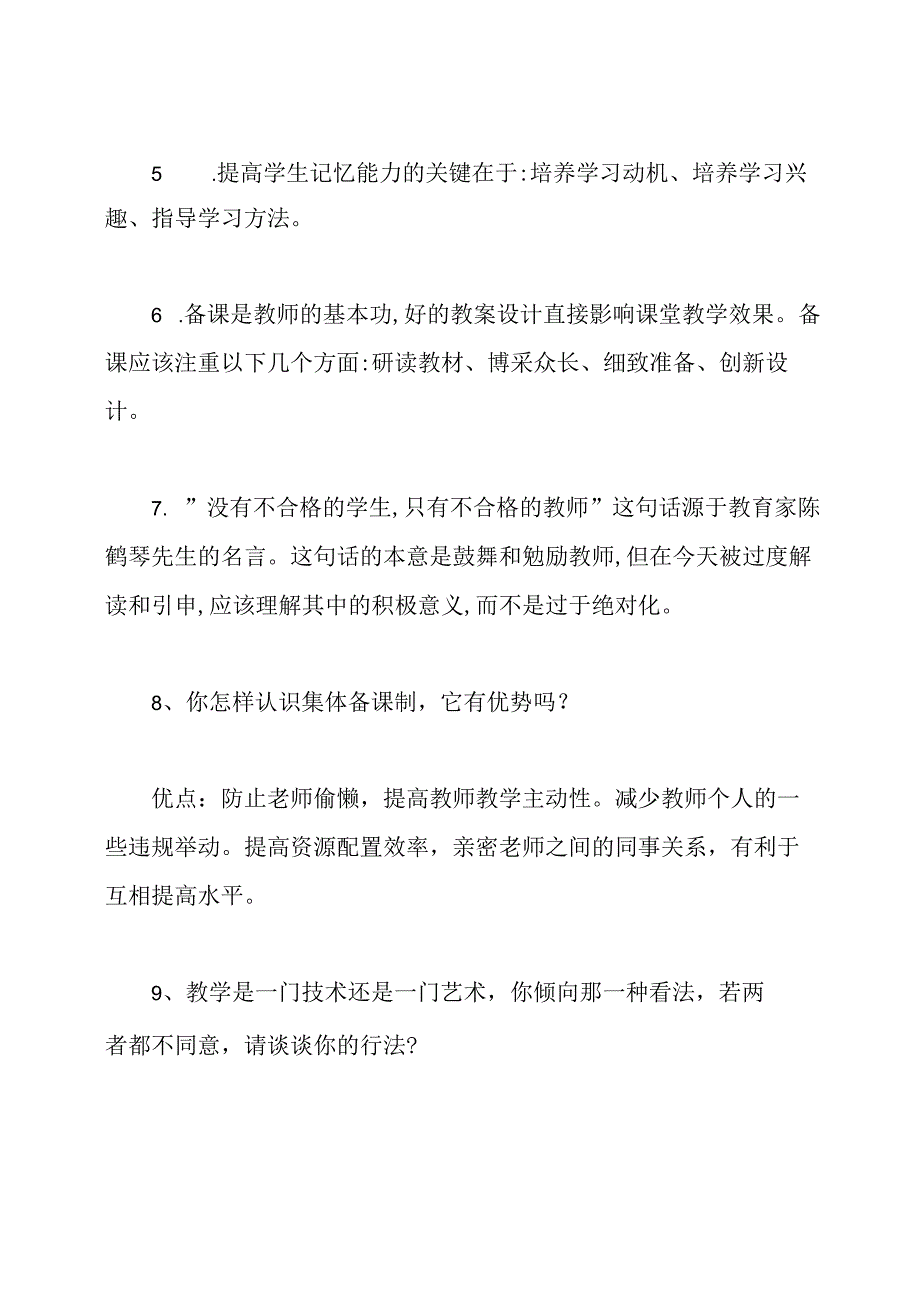 5 .提高学生记忆能力的关键在于:培养学习动机、培养学习兴趣、指导学习方法。

6 .备课是教师的基本功,好的教案设计直接影响课堂教学效果。备课应该注重以下几个方面:研读教材、博采众长、细致准备、创新设计。

7. ”没有不合格的学生,只有不合格的教师”这句话源于教育家陈鹤琴先生的名言。这句话的本意是鼓舞和勉励教师,但在今天被过度解读和引申,应该理解其中的积极意义,而不是过于绝对化。

8、你怎样认识集体备课制，它有优势吗？

优点：防止老师偷懒，提高教师教学主动性。减少教师个人的一些违规举动。提高资源配置效率，亲密老师之间的同事关系，有利于互相提高水平。

9、教学是一门技术还是一门艺术，你倾向那一种看法，若两者都不同意，请谈谈你的行法?